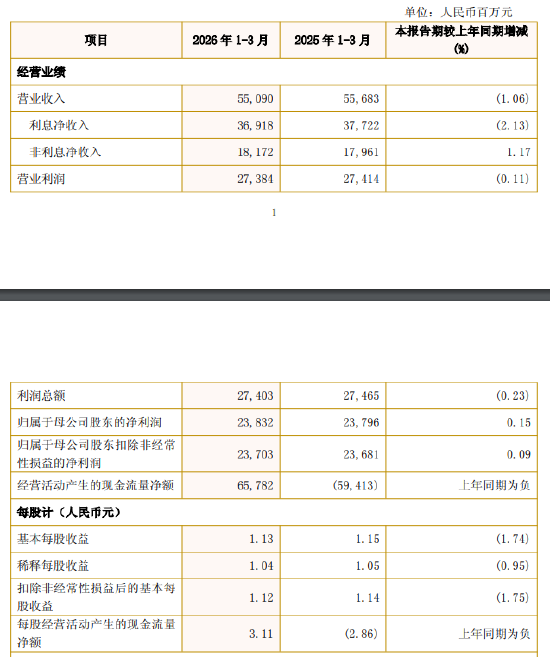 单位：人民币百万元

| 项目 | 2026 年 1-3 月 | 2025 年 1-3 月 | 本报告期较上年同期增减 (%) |
|---|---|---|---|
| 经营业绩 | | | |
| 营业收入 | 55,090 | 55,683 | (1.06) |
| 利息净收入 | 36,918 | 37,722 | (2.13) |
| 非利息净收入 | 18,172 | 17,961 | 1.17 |
| 营业利润 | 27,384 | 27,414 | (0.11) |

1

| | | | |
|---|---|---|---|
| 利润总额 | 27,403 | 27,465 | (0.23) |
| 归属于母公司股东的净利润 | 23,832 | 23,796 | 0.15 |
| 归属于母公司股东扣除非经常性损益的净利润 | 23,703 | 23,681 | 0.09 |
| 经营活动产生的现金流量净额 | 65,782 | (59,413) | 上年同期为负 |
| 每股计（人民币元） | | | |
| 基本每股收益 | 1.13 | 1.15 | (1.74) |
| 稀释每股收益 | 1.04 | 1.05 | (0.95) |
| 扣除非经常性损益后的基本每股收益 | 1.12 | 1.14 | (1.75) |
| 每股经营活动产生的现金流量净额 | 3.11 | (2.86) | 上年同期为负 |